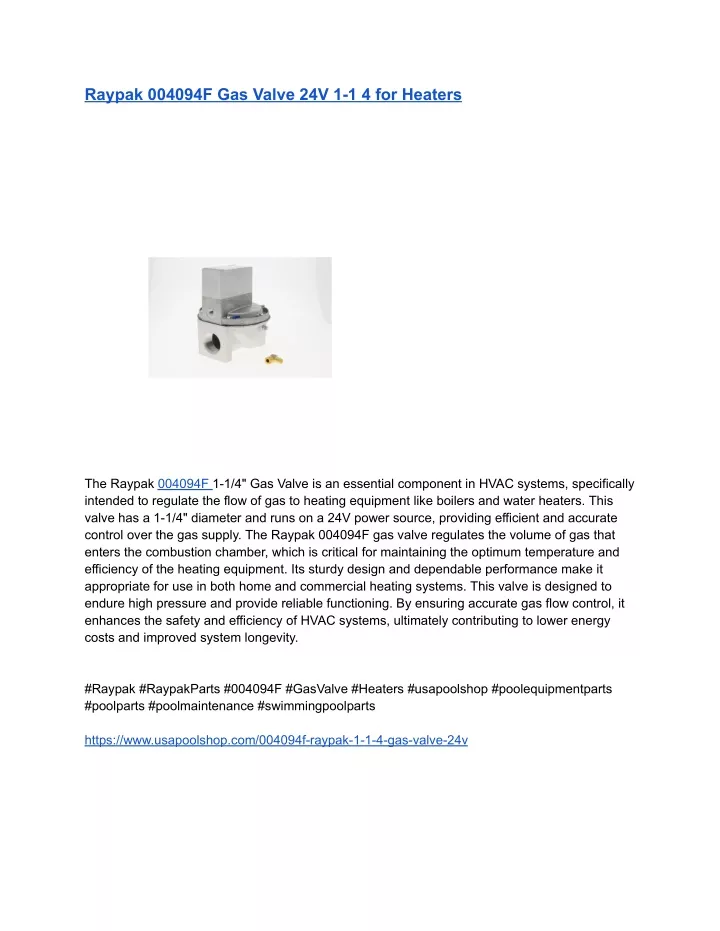 Raypak 004094F Gas Valve 24V 1-1 4 for Heaters

The Raypak 004094F 1-1/4" Gas Valve is an essential component in HVAC systems, specifically intended to regulate the flow of gas to heating equipment like boilers and water heaters. This valve has a 1-1/4" diameter and runs on a 24V power source, providing efficient and accurate control over the gas supply. The Raypak 004094F gas valve regulates the volume of gas that enters the combustion chamber, which is critical for maintaining the optimum temperature and efficiency of the heating equipment. Its sturdy design and dependable performance make it appropriate for use in both home and commercial heating systems. This valve is designed to endure high pressure and provide reliable functioning. By ensuring accurate gas flow control, it enhances the safety and efficiency of HVAC systems, ultimately contributing to lower energy costs and improved system longevity.

#Raypak #RaypakParts #004094F #GasValve #Heaters #usapoolshop #poolequipmentparts #poolparts #poolmaintenance #swimmingpoolparts

https://www.usapoolshop.com/004094f-raypak-1-1-4-gas-valve-24v